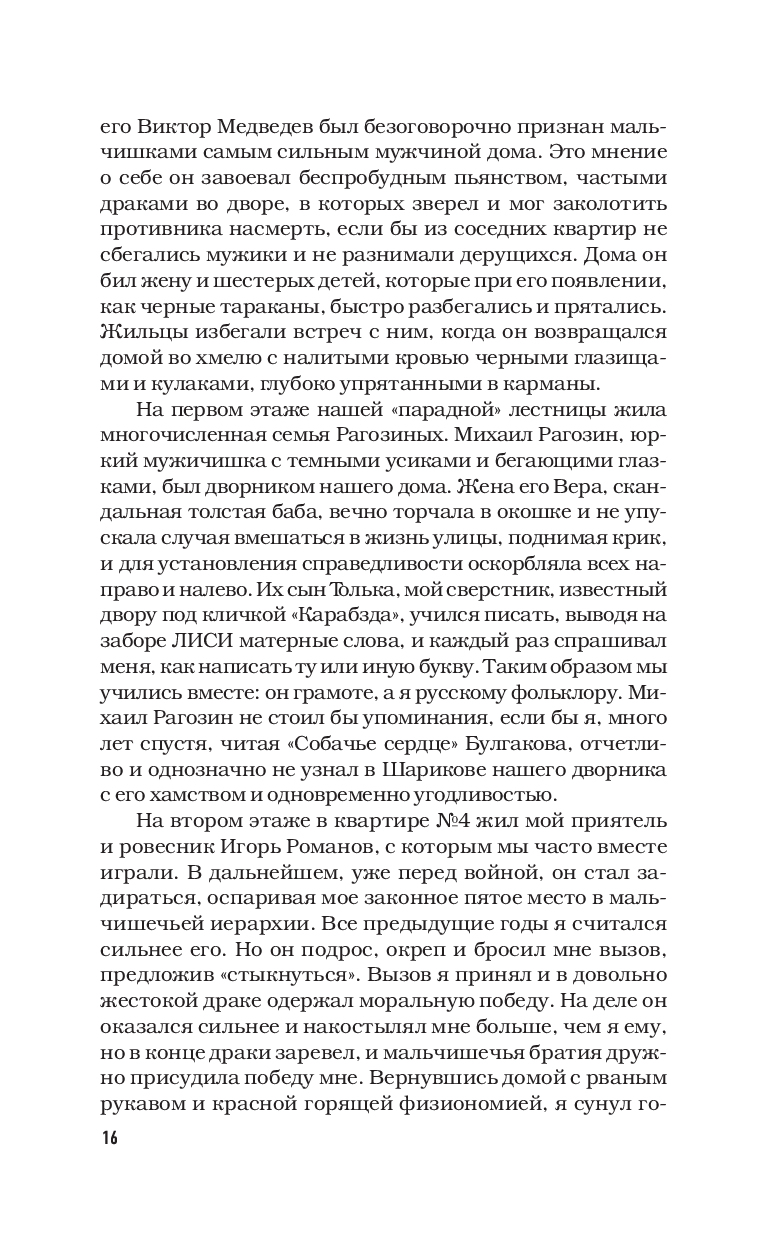 его Виктор Медведев был безоговорочно признан мальчишками самым сильным мужчиной дома. Это мнение о себе он завоевал беспробудным пьянством, частыми драками во дворе, в которых зверел и мог заколотить противника насмерть, если бы из соседних квартир не сбегались мужики и не разнимали дерущихся. Дома он бил жену и шестерых детей, которые при его появлении, как черные тараканы, быстро разбегались и прятались. Жильцы избегали встреч с ним, когда он возвращался домой во хмелю с налитыми кровью черными глазищами и кулаками, глубоко упрятанными в карманы.

На первом этаже нашей «парадной» лестницы жила многочисленная семья Рагозиных. Михаил Рагозин, юркий мужичишка с темными усиками и бегающими глазками, был дворником нашего дома. Жена его Вера, скандальная толстая баба, вечно торчала в окошке и не упускала случая вмешаться в жизнь улицы, поднимая крик, и для установления справедливости оскорбляла всех направо и налево. Их сын Толька, мой сверстник, известный двору под кличкой «Карабзда», учился писать, выводя на заборе ЛИСИ матерные слова, и каждый раз спрашивал меня, как написать ту или иную букву. Таким образом мы учились вместе: он грамоте, а я русскому фольклору. Михаил Рагозин не стоил бы упоминания, если бы я, много лет спустя, читая «Собачье сердце» Булгакова, отчетливо и однозначно не узнал в Шарикове нашего дворника с его хамством и одновременно угодливостью.

На втором этаже в квартире №4 жил мой приятель и ровесник Игорь Романов, с которым мы часто вместе играли. В дальнейшем, уже перед войной, он стал задираться, оспаривая мое законное пятое место в мальчишечьей иерархии. Все предыдущие годы я считался сильнее его. Но он подрос, окреп и бросил мне вызов, предложив «стыкнуться». Вызов я принял и в довольно жестокой драке одержал моральную победу. На деле он оказался сильнее и накостылял мне больше, чем я ему, но в конце драки заревел, и мальчишечья братия дружно присудила победу мне. Вернувшись домой с рваным рукавом и красной горящей физиономией, я сунул го-

16